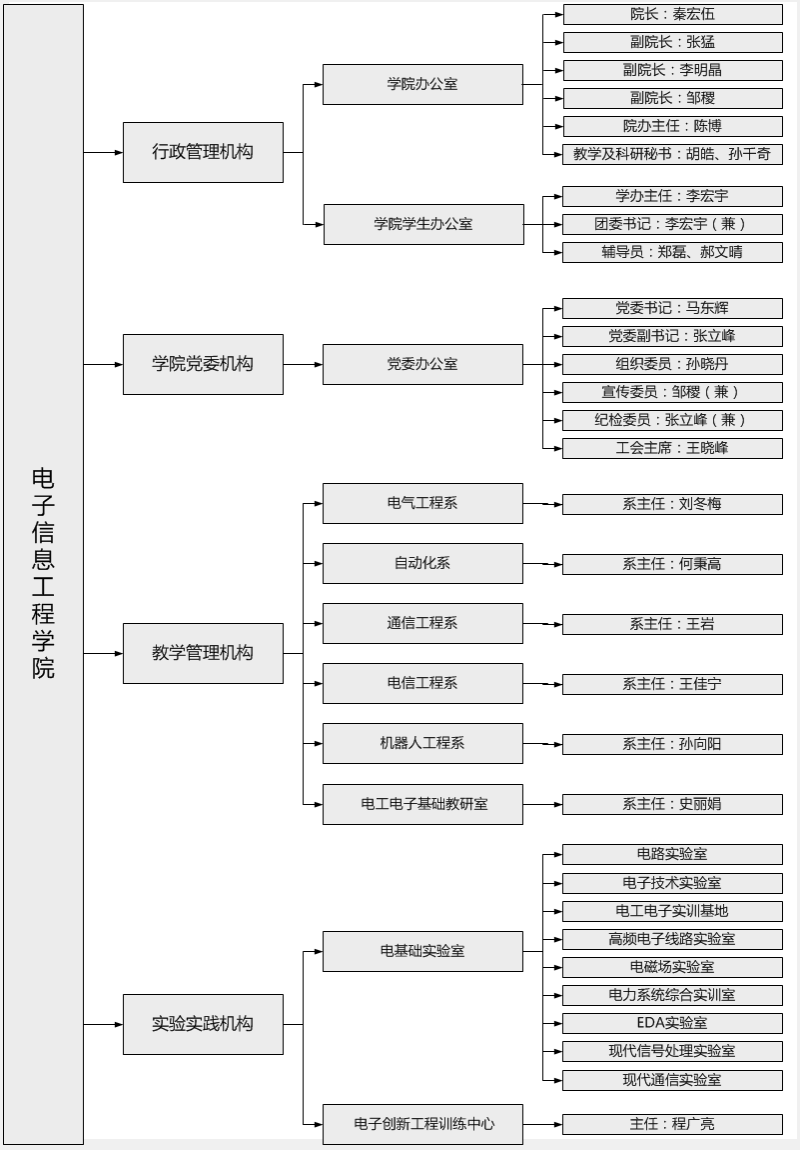 电子信息工程学院

行政管理机构

学院办公室

院长：秦宏伍

副院长：张猛

副院长：李明晶

副院长：邹稷

院办主任：陈博

教学及科研秘书：胡皓、孙千奇

学院学生办公室

学办主任：李宏宇

团委书记：李宏宇（兼）

辅导员：郑磊、郝文晴

学院党委机构

党委办公室

党委书记：马东辉

党委副书记：张立峰

组织委员：孙晓丹

宣传委员：邹稷（兼）

纪检委员：张立峰（兼）

工会主席：王晓峰

教学管理机构

电气工程系

系主任：刘冬梅

自动化系

系主任：何秉高

通信工程系

系主任：王岩

电信工程系

系主任：王佳宁

机器人工程系

系主任：孙向阳

电工电子基础教研室

系主任：史丽娟

实验实践机构

电基础实验室

电路实验室

电子技术实验室

电工电子实训基地

高频电子线路实验室

电磁场实验室

电力系统综合实训室

EDA实验室

现代信号处理实验室

现代通信实验室

电子创新工程训练中心

主任：程广亮